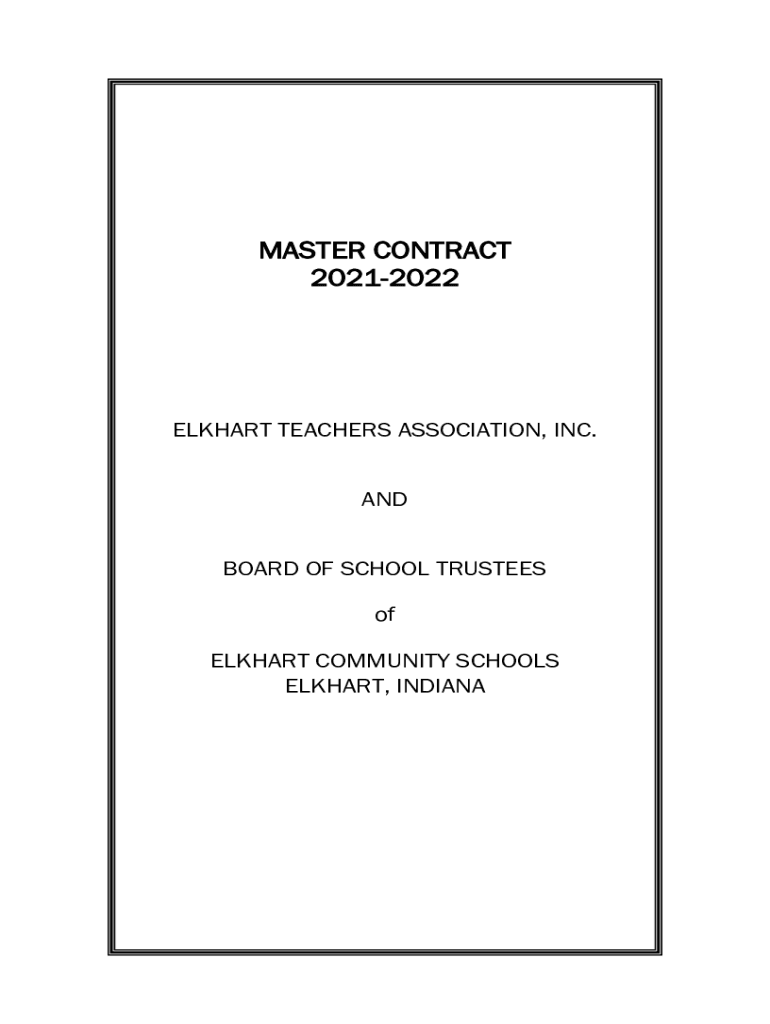 MASTER CONTRACT
2021-2022

ELKHART TEACHERS ASSOCIATION, INC.

AND

BOARD OF SCHOOL TRUSTEES

of

ELKHART COMMUNITY SCHOOLS
ELKHART, INDIANA